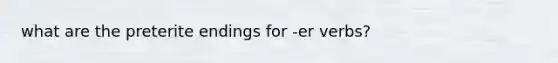 what are the preterite endings for -er verbs?